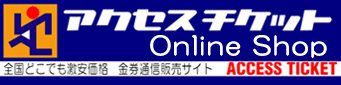 アクセスチケット
Online Shop
全国どこでも激安価格　金券通信販売サイト
ACCESS TICKET